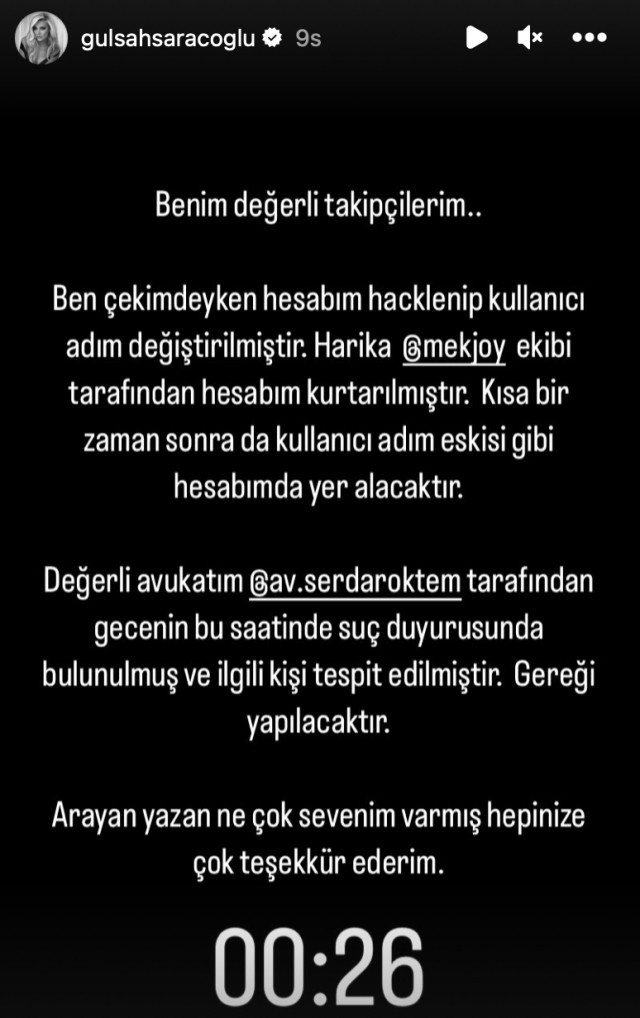 gulsahsaracoglu 9s

Benim değerli takipçilerim..

Ben çekimdeyken hesabım hacklenip kullanıcı adım değiştirilmiştir. Harika @mekjoy ekibi tarafından hesabım kurtarılmıştır. Kısa bir zaman sonra da kullanıcı adım eskisi gibi hesabımda yer alacaktır.

Değerli avukatım @av.serdaroktem tarafından gecenin bu saatinde suç duyurusunda bulunulmuş ve ilgili kişi tespit edilmiştir. Gereği yapılacaktır.

Arayan yazan ne çok sevenim varmış hepinize çok teşekkür ederim.

00:26